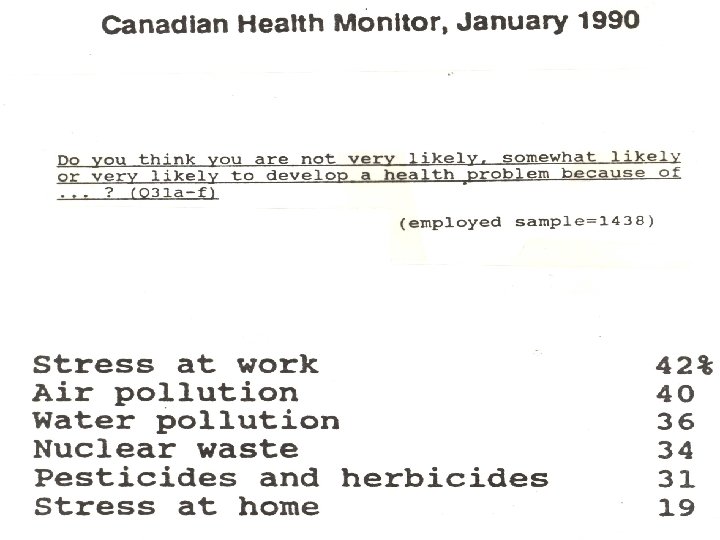 Canadian Health Monitor, January 1990

Do you think you are not very likely, somewhat likely or very likely to develop a health problem because of ... ? (Q31a-f)

(employed sample=1438)

| | |
|---|---|
| Stress at work | 42% |
| Air pollution | 40 |
| Water pollution | 36 |
| Nuclear waste | 34 |
| Pesticides and herbicides | 31 |
| Stress at home | 19 |